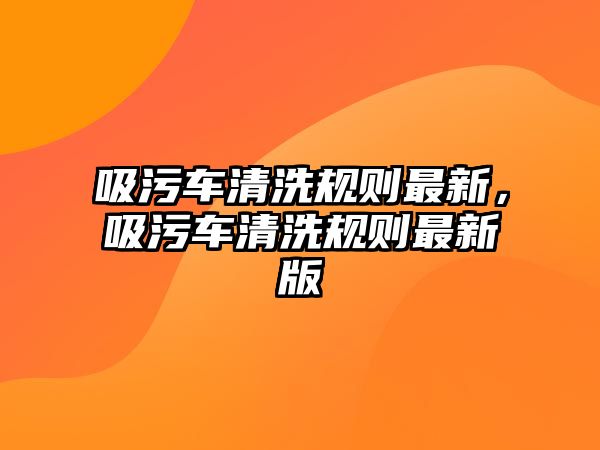 吸污车清洗规则最新，吸污车清洗规则最新版